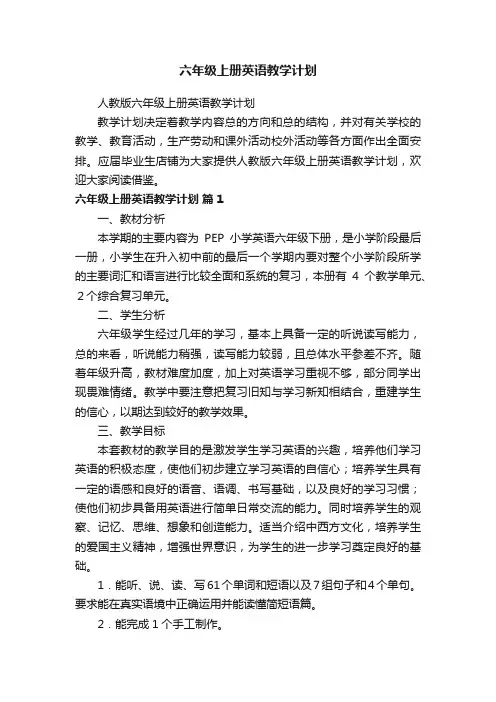 六年级上册英语教学计划

人教版六年级上册英语教学计划

教学计划决定着教学内容总的方向和总的结构，并对有关学校的教学、教育活动，生产劳动和课外活动校外活动等各方面作出全面安排。应届毕业生店铺为大家提供人教版六年级上册英语教学计划，欢迎大家阅读借鉴。

六年级上册英语教学计划 篇1

一、教材分析

本学期的主要内容为 PEP 小学英语六年级下册，是小学阶段最后一册，小学生在升入初中前的最后一个学期内要对整个小学阶段所学的主要词汇和语言进行比较全面和系统的复习，本册有 4 个教学单元、2个综合复习单元。

二、学生分析

六年级学生经过几年的学习，基本上具备一定的听说读写能力，总的来看，听说能力稍强，读写能力较弱，且总体水平参差不齐。随着年级升高，教材难度加度，加上对英语学习重视不够，部分同学出现畏难情绪。教学中要注意把复习旧知与学习新知相结合，重建学生的信心，以期达到较好的教学效果。

三、教学目标

本套教材的教学目的是激发学生学习英语的兴趣，培养他们学习英语的积极态度，使他们初步建立学习英语的自信心；培养学生具有一定的语感和良好的语音、语调、书写基础，以及良好的学习习惯；使他们初步具备用英语进行简单日常交流的能力。同时培养学生的观察、记忆、思维、想象和创造能力。适当介绍中西方文化，培养学生的爱国主义精神，增强世界意识，为学生的进一步学习奠定良好的基础。

1．能听、说、读、写61个单词和短语以及7组句子和4个单句。要求能在真实语境中正确运用并能读懂简短语篇。

2．能完成1个手工制作。